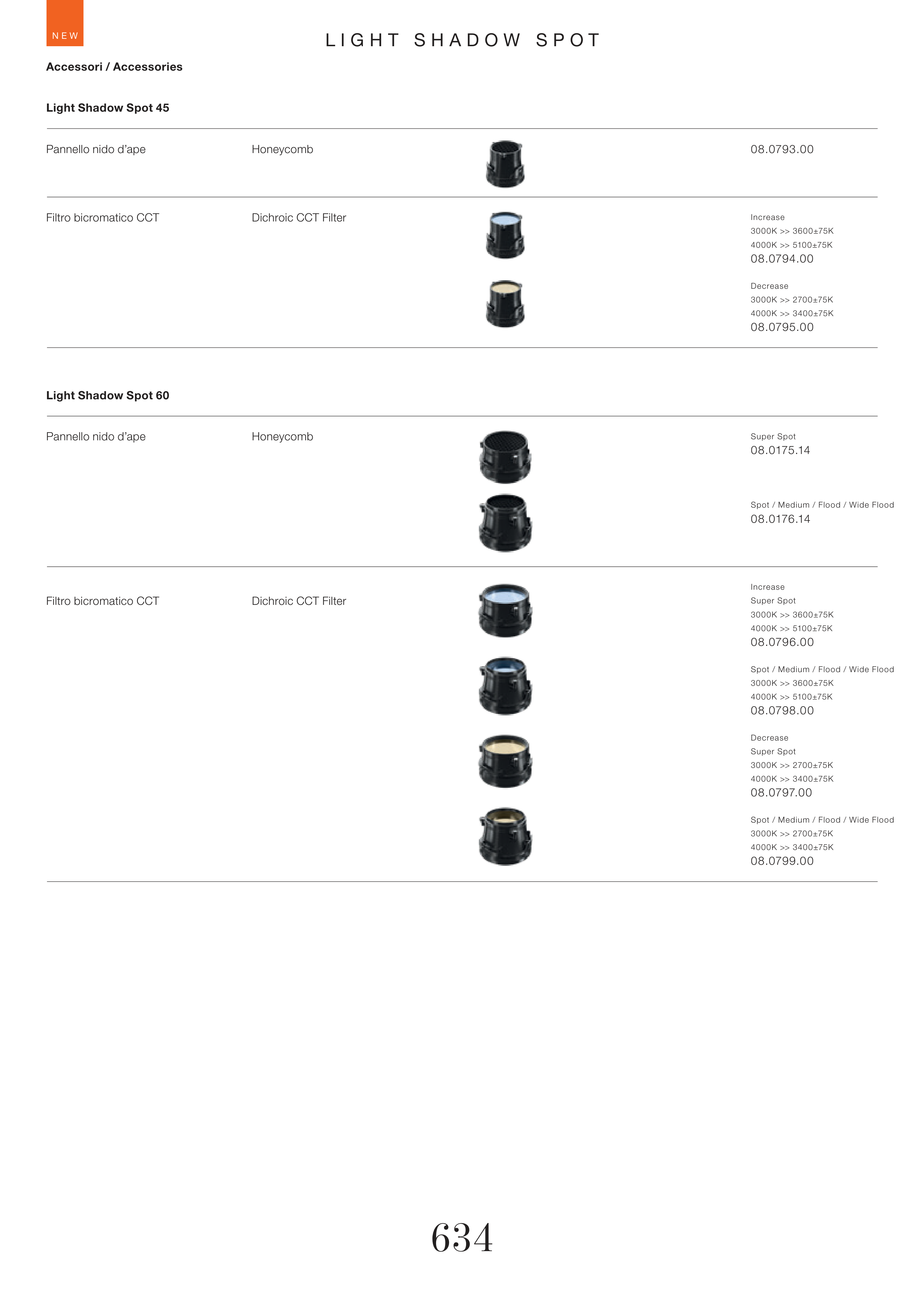 NEW

LIGHT SHADOW SPOT

Accessori / Accessories

Light Shadow Spot 45

Pannello nido d'ape

Honeycomb

08.0793.00

Filtro bicromatico CCT

Dichroic CCT Filter

Increase
3000K >> 3600±75K
4000K >> 5100±75K
08.0794.00

Decrease
3000K >> 2700±75K
4000K >> 3400±75K
08.0795.00

Light Shadow Spot 60

Pannello nido d'ape

Honeycomb

Super Spot
08.0175.14

Spot / Medium / Flood / Wide Flood
08.0176.14

Filtro bicromatico CCT

Dichroic CCT Filter

Increase
Super Spot
3000K >> 3600±75K
4000K >> 5100±75K
08.0796.00

Spot / Medium / Flood / Wide Flood
3000K >> 3600±75K
4000K >> 5100±75K
08.0798.00

Decrease
Super Spot
3000K >> 2700±75K
4000K >> 3400±75K
08.0797.00

Spot / Medium / Flood / Wide Flood
3000K >> 2700±75K
4000K >> 3400±75K
08.0799.00

634